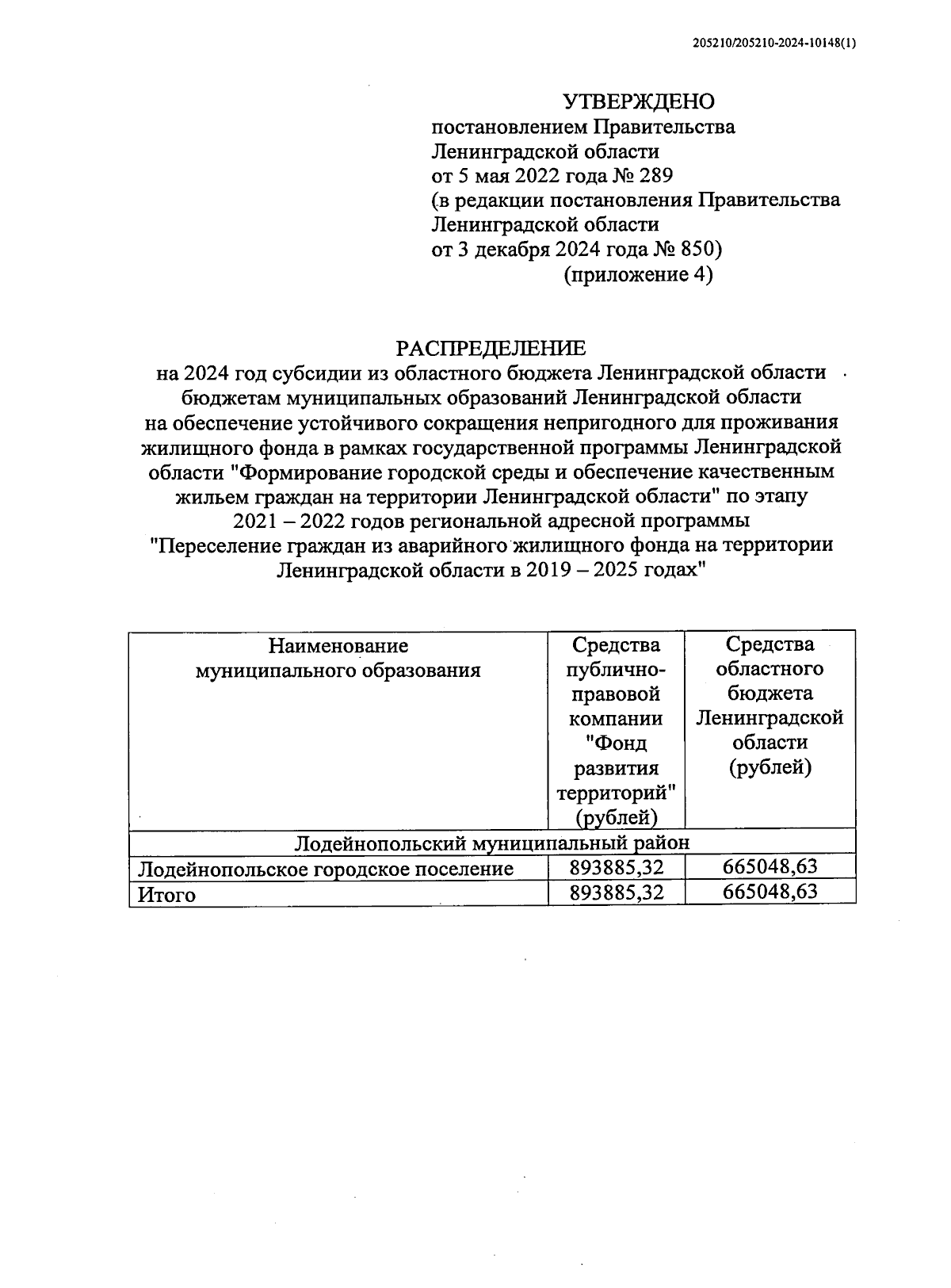 205210/205210-2024-10148(1)

УТВЕРЖДЕНО
постановлением Правительства
Ленинградской области
от 5 мая 2022 года № 289
(в редакции постановления Правительства
Ленинградской области
от 3 декабря 2024 года № 850)
(приложение 4)

РАСПРЕДЕЛЕНИЕ
на 2024 год субсидии из областного бюджета Ленинградской области бюджетам муниципальных образований Ленинградской области на обеспечение устойчивого сокращения непригодного для проживания жилищного фонда в рамках государственной программы Ленинградской области "Формирование городской среды и обеспечение качественным жильем граждан на территории Ленинградской области" по этапу 2021 – 2022 годов региональной адресной программы "Переселение граждан из аварийного жилищного фонда на территории Ленинградской области в 2019 – 2025 годах"

| Наименование муниципального образования | Средства публично-правовой компании "Фонд развития территорий" (рублей) | Средства областного бюджета Ленинградской области (рублей) |
|---|---|---|
| Лодейнопольский муниципальный район | | |
| Лодейнопольское городское поселение | 893885,32 | 665048,63 |
| Итого | 893885,32 | 665048,63 |